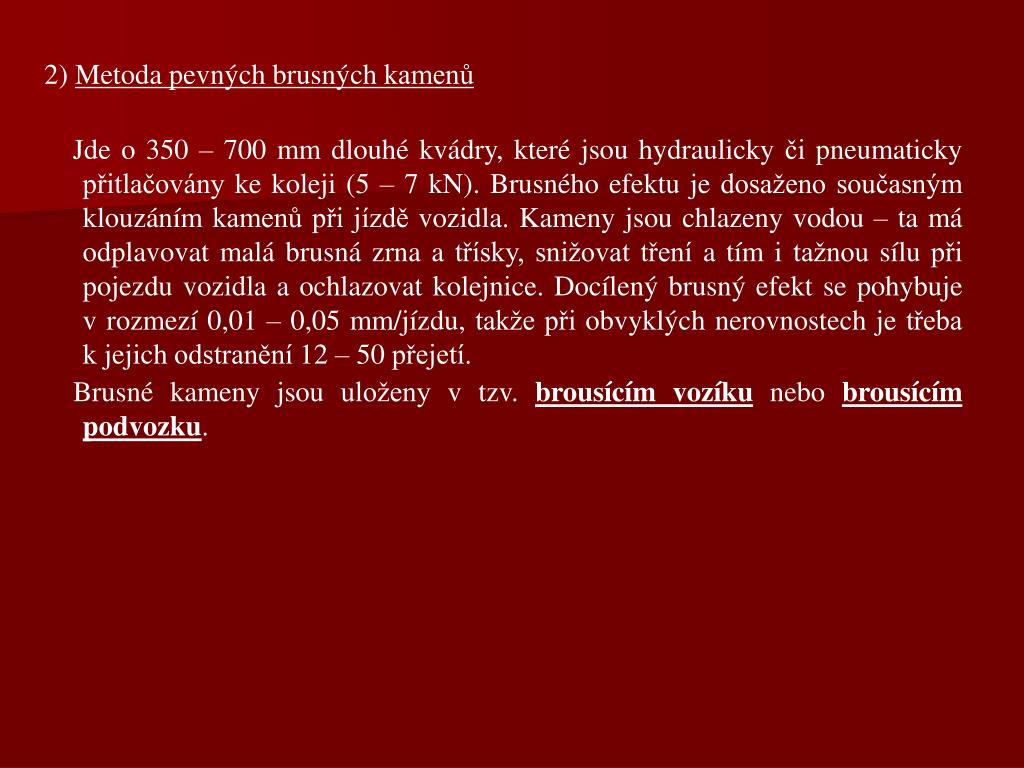 2) Metoda pevných brusných kamenů

Jde o 350 – 700 mm dlouhé kvádry, které jsou hydraulicky či pneumaticky přitlačovány ke koleji (5 – 7 kN). Brusného efektu je dosaženo současným klouzáním kamenů při jízdě vozidla. Kameny jsou chlazeny vodou – ta má odplavovat malá brusná zrna a třísky, snižovat tření a tím i tažnou sílu při pojezdu vozidla a ochlazovat kolejnice. Docílený brusný efekt se pohybuje v rozmezí 0,01 – 0,05 mm/jízdu, takže při obvyklých nerovnostech je třeba k jejich odstranění 12 – 50 přejetí.

Brusné kameny jsou uloženy v tzv. brousícím vozíku nebo brousícím podvozku.